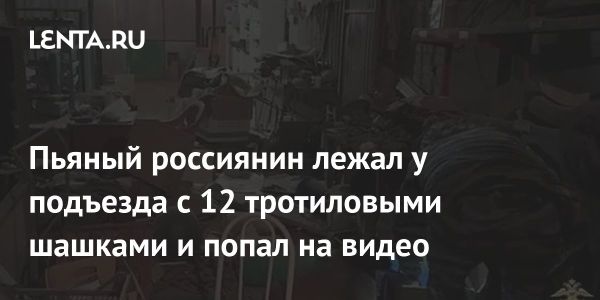 LENTA.RU

Пьяный россиянин лежал у подъезда с 12 тротиловыми шашками и попал на видео